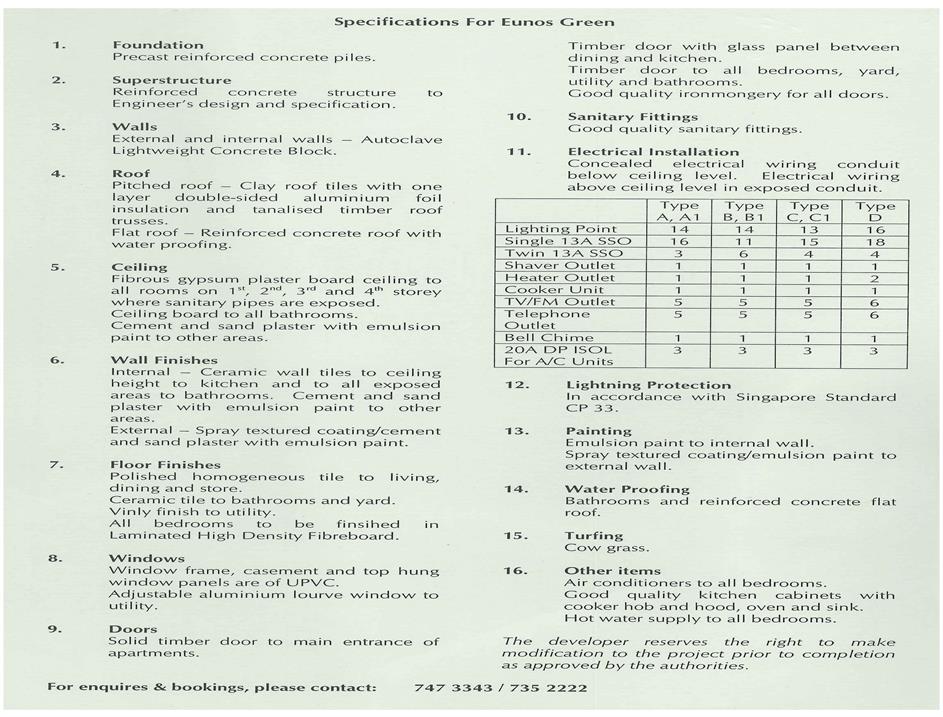 Specifications For Eunos Green

1. Foundation
Precast reinforced concrete piles.

2. Superstructure
Reinforced concrete structure to Engineer's design and specification.

3. Walls
External and internal walls – Autoclave Lightweight Concrete Block.

4. Roof
Pitched roof – Clay roof tiles with one layer double-sided aluminium foil insulation and tanalised timber roof trusses.
Flat roof – Reinforced concrete roof with water proofing.

5. Ceiling
Fibrous gypsum plaster board ceiling to all rooms on $1^{st}$, $2^{nd}$, $3^{rd}$ and $4^{th}$ storey where sanitary pipes are exposed.
Ceiling board to all bathrooms.
Cement and sand plaster with emulsion paint to other areas.

6. Wall Finishes
Internal – Ceramic wall tiles to ceiling height to kitchen and to all exposed areas to bathrooms. Cement and sand plaster with emulsion paint to other areas.
External – Spray textured coating/cement and sand plaster with emulsion paint.

7. Floor Finishes
Polished homogeneous tile to living, dining and store.
Ceramic tile to bathrooms and yard.
Vinly finish to utility.
All bedrooms to be finsihed in Laminated High Density Fibreboard.

8. Windows
Window frame, casement and top hung window panels are of UPVC.
Adjustable aluminium lourve window to utility.

9. Doors
Solid timber door to main entrance of apartments.
Timber door with glass panel between dining and kitchen.
Timber door to all bedrooms, yard, utility and bathrooms.
Good quality ironmongery for all doors.

10. Sanitary Fittings
Good quality sanitary fittings.

11. Electrical Installation
Concealed electrical wiring conduit below ceiling level. Electrical wiring above ceiling level in exposed conduit.

| | Type A, A1 | Type B, B1 | Type C, C1 | Type D |
|---|---|---|---|---|
| Lighting Point | 14 | 14 | 13 | 16 |
| Single 13A SSO | 16 | 11 | 15 | 18 |
| Twin 13A SSO | 3 | 6 | 4 | 4 |
| Shaver Outlet | 1 | 1 | 1 | 1 |
| Heater Outlet | 1 | 1 | 1 | 2 |
| Cooker Unit | 1 | 1 | 1 | 1 |
| TV/FM Outlet | 5 | 5 | 5 | 6 |
| Telephone Outlet | 5 | 5 | 5 | 6 |
| Bell Chime | 1 | 1 | 1 | 1 |
| 20A DP ISOL For A/C Units | 3 | 3 | 3 | 3 |

12. Lightning Protection
In accordance with Singapore Standard CP 33.

13. Painting
Emulsion paint to internal wall.
Spray textured coating/emulsion paint to external wall.

14. Water Proofing
Bathrooms and reinforced concrete flat roof.

15. Turfing
Cow grass.

16. Other items
Air conditioners to all bedrooms.
Good quality kitchen cabinets with cooker hob and hood, oven and sink.
Hot water supply to all bedrooms.

The developer reserves the right to make modification to the project prior to completion as approved by the authorities.

For enquires & bookings, please contact: 747 3343 / 735 2222